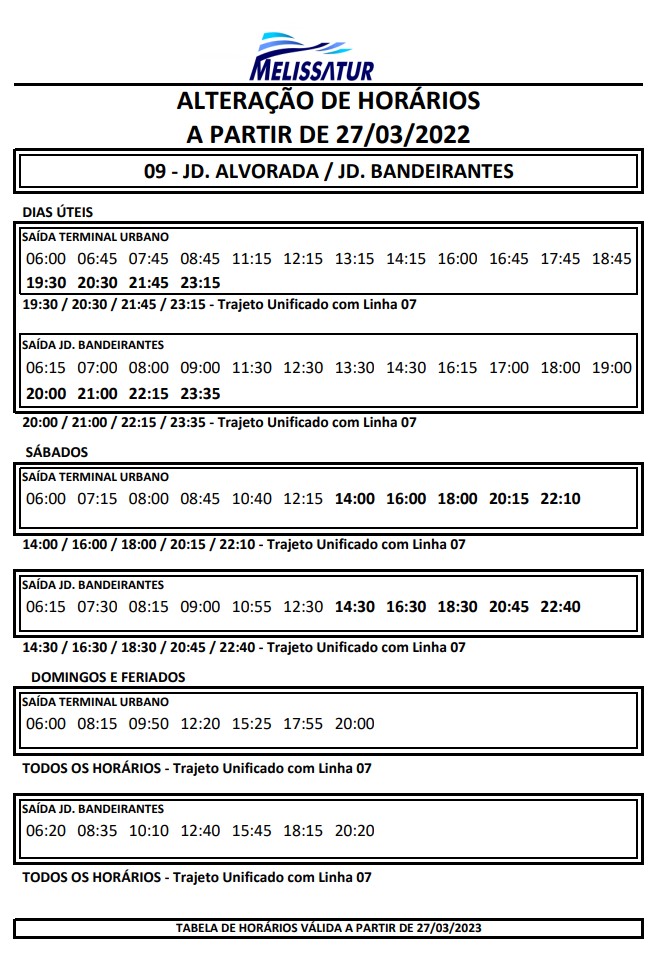 MELISSATUR

ALTERAÇÃO DE HORÁRIOS
A PARTIR DE 27/03/2022

09 - JD. ALVORADA / JD. BANDEIRANTES

DIAS ÚTEIS

SAÍDA TERMINAL URBANO
06:00 06:45 07:45 08:45 11:15 12:15 13:15 14:15 16:00 16:45 17:45 18:45 19:30 20:30 21:45 23:15

19:30 / 20:30 / 21:45 / 23:15 - Trajeto Unificado com Linha 07

SAÍDA JD. BANDEIRANTES
06:15 07:00 08:00 09:00 11:30 12:30 13:30 14:30 16:15 17:00 18:00 19:00 20:00 21:00 22:15 23:35

20:00 / 21:00 / 22:15 / 23:35 - Trajeto Unificado com Linha 07

SÁBADOS

SAÍDA TERMINAL URBANO
06:00 07:15 08:00 08:45 10:40 12:15 14:00 16:00 18:00 20:15 22:10

14:00 / 16:00 / 18:00 / 20:15 / 22:10 - Trajeto Unificado com Linha 07

SAÍDA JD. BANDEIRANTES
06:15 07:30 08:15 09:00 10:55 12:30 14:30 16:30 18:30 20:45 22:40

14:30 / 16:30 / 18:30 / 20:45 / 22:40 - Trajeto Unificado com Linha 07

DOMINGOS E FERIADOS

SAÍDA TERMINAL URBANO
06:00 08:15 09:50 12:20 15:25 17:55 20:00

TODOS OS HORÁRIOS - Trajeto Unificado com Linha 07

SAÍDA JD. BANDEIRANTES
06:20 08:35 10:10 12:40 15:45 18:15 20:20

TODOS OS HORÁRIOS - Trajeto Unificado com Linha 07

TABELA DE HORÁRIOS VÁLIDA A PARTIR DE 27/03/2023